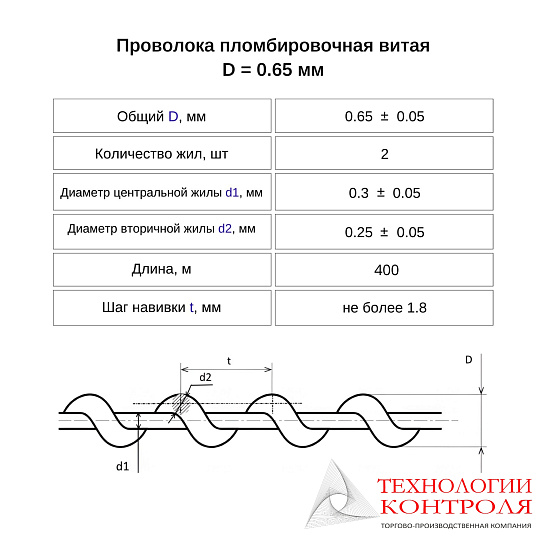 Проволока пломбировочная витая
D = 0.65 мм

| Общий D, мм | 0.65 ± 0.05 |
|---|---|
| Количество жил, шт | 2 |
| Диаметр центральной жилы d1, мм | 0.3 ± 0.05 |
| Диаметр вторичной жилы d2, мм | 0.25 ± 0.05 |
| Длина, м | 400 |
| Шаг навивки t, мм | не более 1.8 |

t
d2
D
d1

ТЕХНОЛОГИИ
КОНТРОЛЯ
ТОРГОВО-ПРОИЗВОДСТВЕННАЯ КОМПАНИЯ